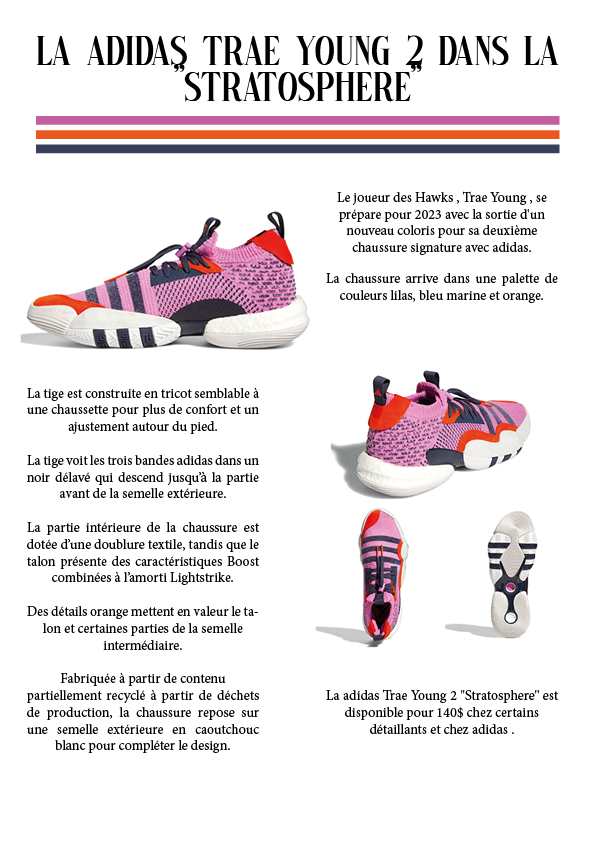 LA ADIDAS TRAE YOUNG 2 DANS LA "STRATOSPHERE"

Le joueur des Hawks , Trae Young , se prépare pour 2023 avec la sortie d'un nouveau coloris pour sa deuxième chaussure signature avec adidas.

La chaussure arrive dans une palette de couleurs lilas, bleu marine et orange.

La tige est construite en tricot semblable à une chaussette pour plus de confort et un ajustement autour du pied.

La tige voit les trois bandes adidas dans un noir délavé qui descend jusqu'à la partie avant de la semelle extérieure.

La partie intérieure de la chaussure est dotée d'une doublure textile, tandis que le talon présente des caractéristiques Boost combinées à l'amorti Lightstrike.

Des détails orange mettent en valeur le talon et certaines parties de la semelle intermédiaire.

Fabriquée à partir de contenu partiellement recyclé à partir de déchets de production, la chaussure repose sur une semelle extérieure en caoutchouc blanc pour compléter le design.

La adidas Trae Young 2 "Stratosphere" est disponible pour 140$ chez certains détaillants et chez adidas .